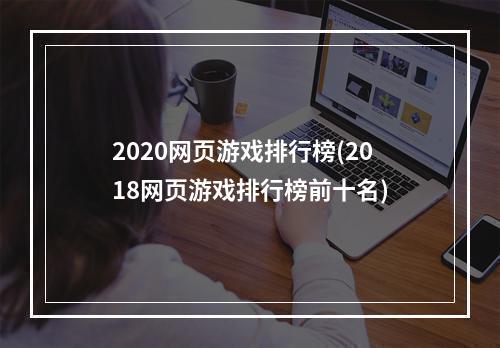 2020网页游戏排行榜(2018网页游戏排行榜前十名)